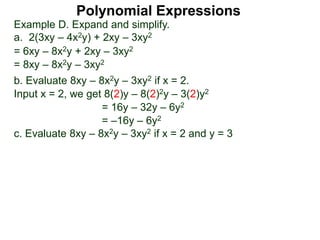 Polynomial Expressions

Example D. Expand and simplify.

a. $2(3xy – 4x^2y) + 2xy – 3xy^2$
$= 6xy – 8x^2y + 2xy – 3xy^2$
$= 8xy – 8x^2y – 3xy^2$

b. Evaluate $8xy – 8x^2y – 3xy^2$ if $x = 2$.
Input $x = 2$, we get $8(2)y – 8(2)^2y – 3(2)y^2$
$= 16y – 32y – 6y^2$
$= –16y – 6y^2$

c. Evaluate $8xy – 8x^2y – 3xy^2$ if $x = 2$ and $y = 3$